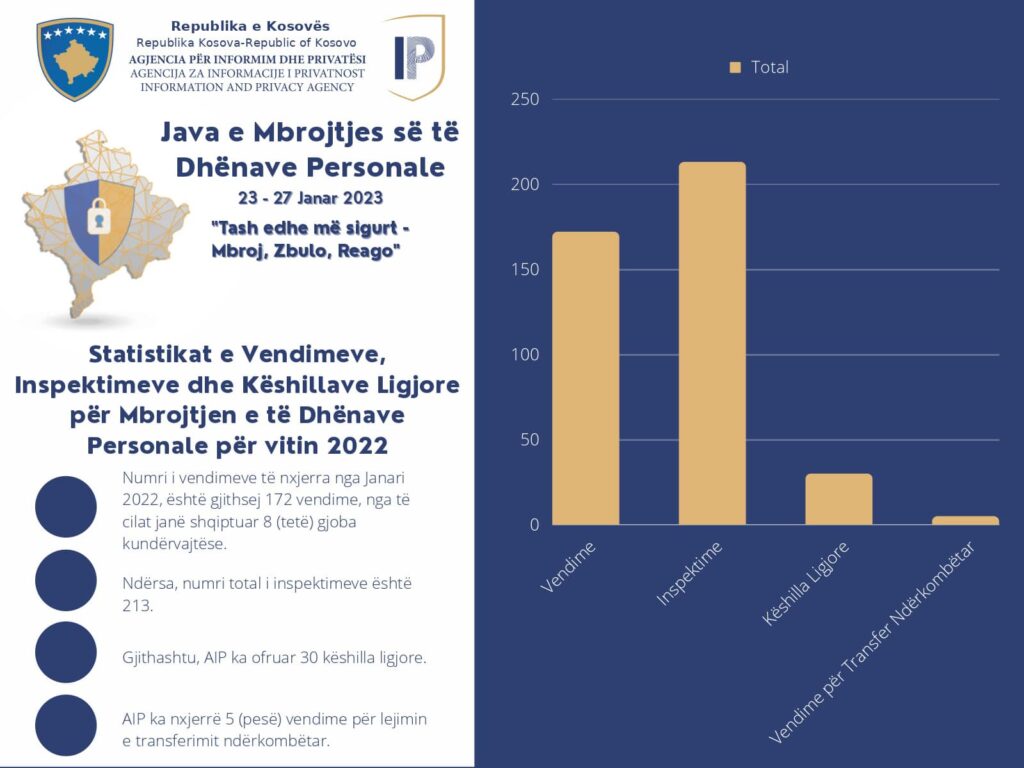 Republika e Kosovës
Republika Kosova-Republic of Kosovo
AGJENCIA PËR INFORMIM DHE PRIVATËSI
AGENCIJA ZA INFORMACIJE I PRIVATNOST
INFORMATION AND PRIVACY AGENCY

IP

Java e Mbrojtjes së të Dhënave Personale
23 - 27 Janar 2023
"Tash edhe më sigurt - Mbroj, Zbulo, Reago"

Statistikat e Vendimeve, Inspektimeve dhe Këshillave Ligjore për Mbrojtjen e të Dhënave Personale për vitin 2022

Numri i vendimeve të nxjerra nga Janari 2022, është gjithsej 172 vendime, nga të cilat janë shqiptuar 8 (tetë) gjoba kundërvajtëse.

Ndërsa, numri total i inspektimeve është 213.

Gjithashtu, AIP ka ofruar 30 këshilla ligjore.

AIP ka nxjerrë 5 (pesë) vendime për lejimin e transferimit ndërkombëtar.

Total

250
200
150
100
50
0

Vendime
Inspektime
Këshilla Ligjore
Vendime për Transfer Ndërkombëtar